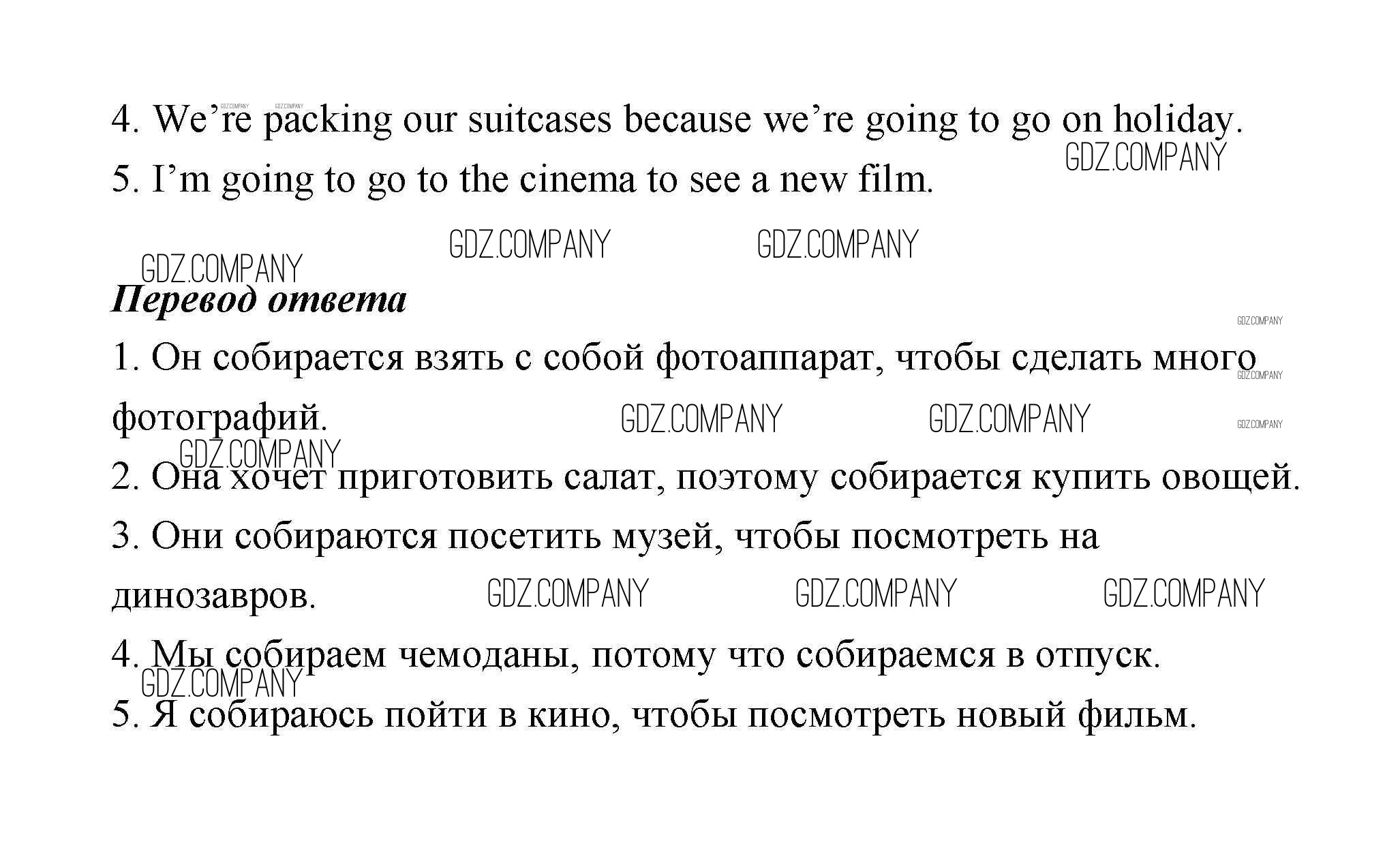 4. We're packing our suitcases because we're going to go on holiday.

5. I'm going to go to the cinema to see a new film.

Перевод ответа

1. Он собирается взять с собой фотоаппарат, чтобы сделать много фотографий.

2. Она хочет приготовить салат, поэтому собирается купить овощей.

3. Они собираются посетить музей, чтобы посмотреть на динозавров.

4. Мы собираем чемоданы, потому что собираемся в отпуск.

5. Я собираюсь пойти в кино, чтобы посмотреть новый фильм.

GDZ.COMPANY